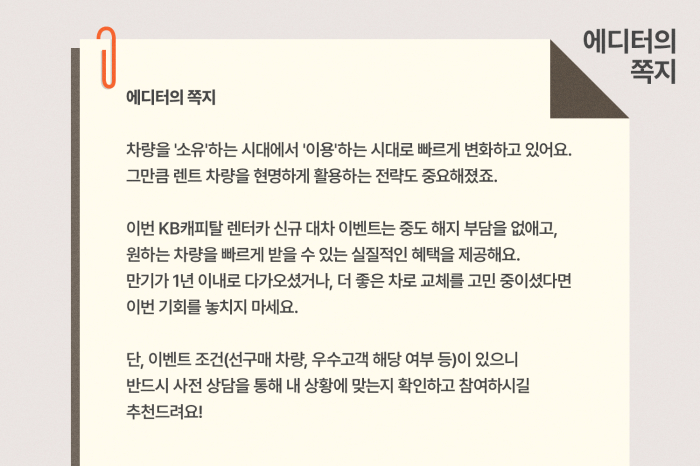 에디터의
쪽지

에디터의 쪽지

차량을 '소유'하는 시대에서 '이용'하는 시대로 빠르게 변화하고 있어요. 그만큼 렌트 차량을 현명하게 활용하는 전략도 중요해졌죠.

이번 KB캐피탈 렌터카 신규 대차 이벤트는 중도 해지 부담을 없애고, 원하는 차량을 빠르게 받을 수 있는 실질적인 혜택을 제공해요. 만기가 1년 이내로 다가오셨거나, 더 좋은 차로 교체를 고민 중이셨다면 이번 기회를 놓치지 마세요.

단, 이벤트 조건(선구매 차량, 우수고객 해당 여부 등)이 있으니 반드시 사전 상담을 통해 내 상황에 맞는지 확인하고 참여하시길 추천드려요!